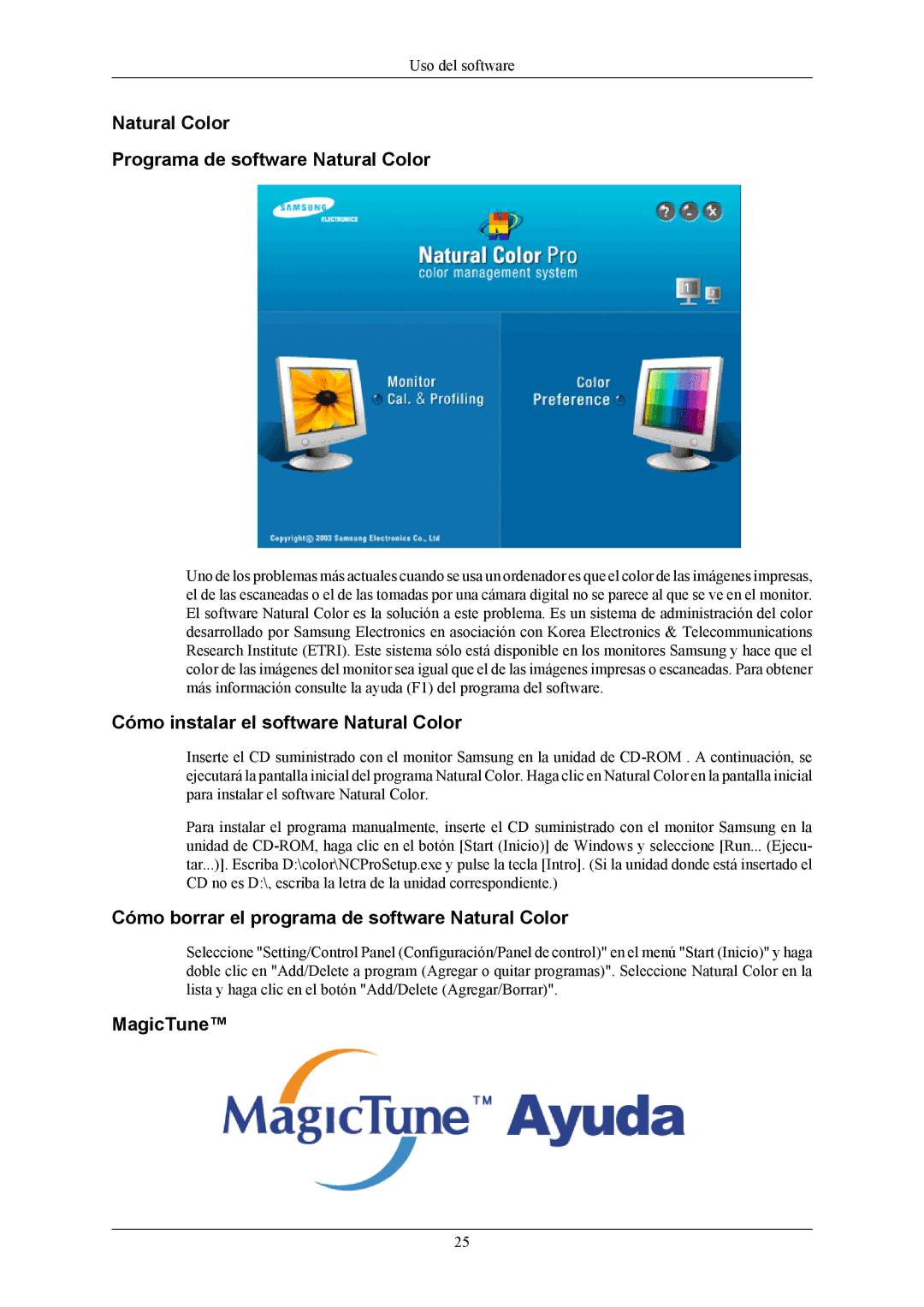 Uso del software

Natural Color

Programa de software Natural Color

SAMSUNG ELECTRONICS

Natural Color Pro
color management system

Monitor
Cal. & Profiling

Color
Preference

Copyright© 2003 Samsung Electronics Co., Ltd

Uno de los problemas más actuales cuando se usa un ordenador es que el color de las imágenes impresas, el de las escaneadas o el de las tomadas por una cámara digital no se parece al que se ve en el monitor. El software Natural Color es la solución a este problema. Es un sistema de administración del color desarrollado por Samsung Electronics en asociación con Korea Electronics & Telecommunications Research Institute (ETRI). Este sistema sólo está disponible en los monitores Samsung y hace que el color de las imágenes del monitor sea igual que el de las imágenes impresas o escaneadas. Para obtener más información consulte la ayuda (F1) del programa del software.

Cómo instalar el software Natural Color

Inserte el CD suministrado con el monitor Samsung en la unidad de CD-ROM . A continuación, se ejecutará la pantalla inicial del programa Natural Color. Haga clic en Natural Color en la pantalla inicial para instalar el software Natural Color.

Para instalar el programa manualmente, inserte el CD suministrado con el monitor Samsung en la unidad de CD-ROM, haga clic en el botón [Start (Inicio)] de Windows y seleccione [Run... (Ejecutar...)]. Escriba D:\color\NCProSetup.exe y pulse la tecla [Intro]. (Si la unidad donde está insertado el CD no es D:\, escriba la letra de la unidad correspondiente.)

Cómo borrar el programa de software Natural Color

Seleccione "Setting/Control Panel (Configuración/Panel de control)" en el menú "Start (Inicio)" y haga doble clic en "Add/Delete a program (Agregar o quitar programas)". Seleccione Natural Color en la lista y haga clic en el botón "Add/Delete (Agregar/Borrar)".

MagicTune™

MagicTune™ Ayuda

25